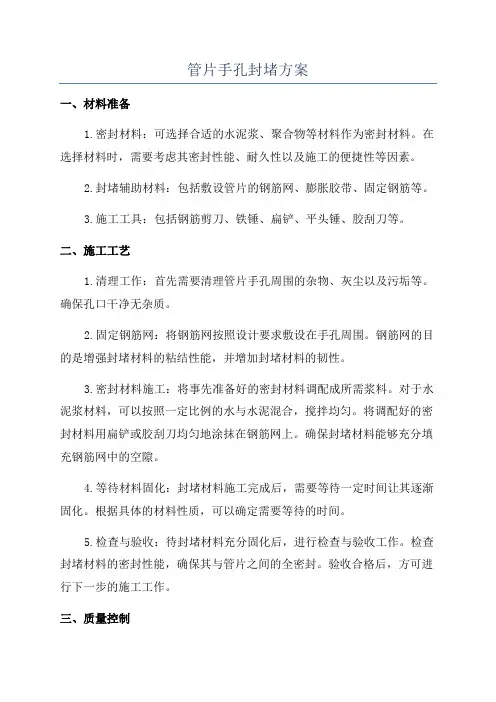 管片手孔封堵方案

一、材料准备

1.密封材料：可选择合适的水泥浆、聚合物等材料作为密封材料。在选择材料时，需要考虑其密封性能、耐久性以及施工的便捷性等因素。

2.封堵辅助材料：包括敷设管片的钢筋网、膨胀胶带、固定钢筋等。

3.施工工具：包括钢筋剪刀、铁锤、扁铲、平头锤、胶刮刀等。

二、施工工艺

1.清理工作：首先需要清理管片手孔周围的杂物、灰尘以及污垢等。确保孔口干净无杂质。

2.固定钢筋网：将钢筋网按照设计要求敷设在手孔周围。钢筋网的目的是增强封堵材料的粘结性能，并增加封堵材料的韧性。

3.密封材料施工：将事先准备好的密封材料调配成所需浆料。对于水泥浆材料，可以按照一定比例的水与水泥混合，搅拌均匀。将调配好的密封材料用扁铲或胶刮刀均匀地涂抹在钢筋网上。确保封堵材料能够充分填充钢筋网中的空隙。

4.等待材料固化：封堵材料施工完成后，需要等待一定时间让其逐渐固化。根据具体的材料性质，可以确定需要等待的时间。

5.检查与验收：待封堵材料充分固化后，进行检查与验收工作。检查封堵材料的密封性能，确保其与管片之间的全密封。验收合格后，方可进行下一步的施工工作。

三、质量控制